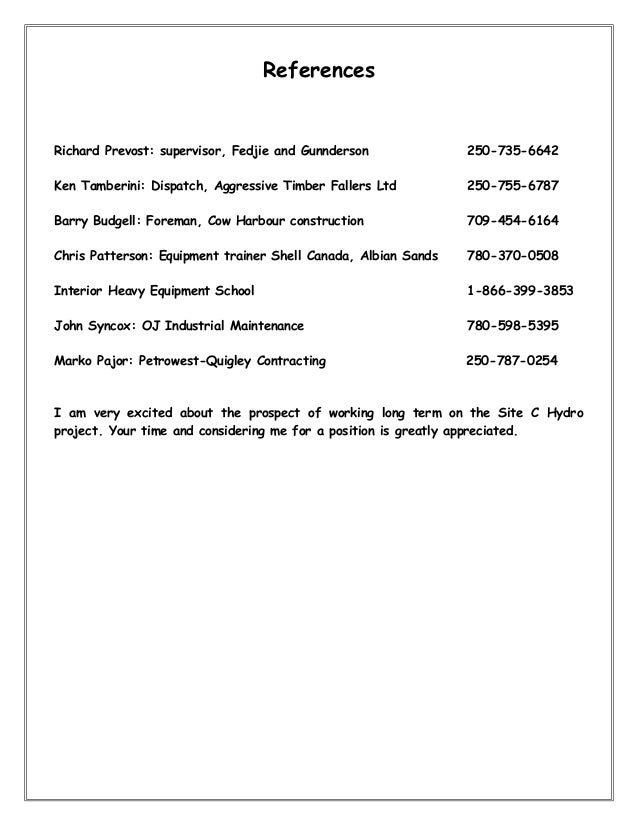 References

Richard Prevost: supervisor, Fedjie and Gunnderson 250-735-6642

Ken Tamberini: Dispatch, Aggressive Timber Fallers Ltd 250-755-6787

Barry Budgell: Foreman, Cow Harbour construction 709-454-6164

Chris Patterson: Equipment trainer Shell Canada, Albian Sands 780-370-0508

Interior Heavy Equipment School 1-866-399-3853

John Syncox: OJ Industrial Maintenance 780-598-5395

Marko Pajor: Petrowest-Quigley Contracting 250-787-0254

I am very excited about the prospect of working long term on the Site C Hydro project. Your time and considering me for a position is greatly appreciated.